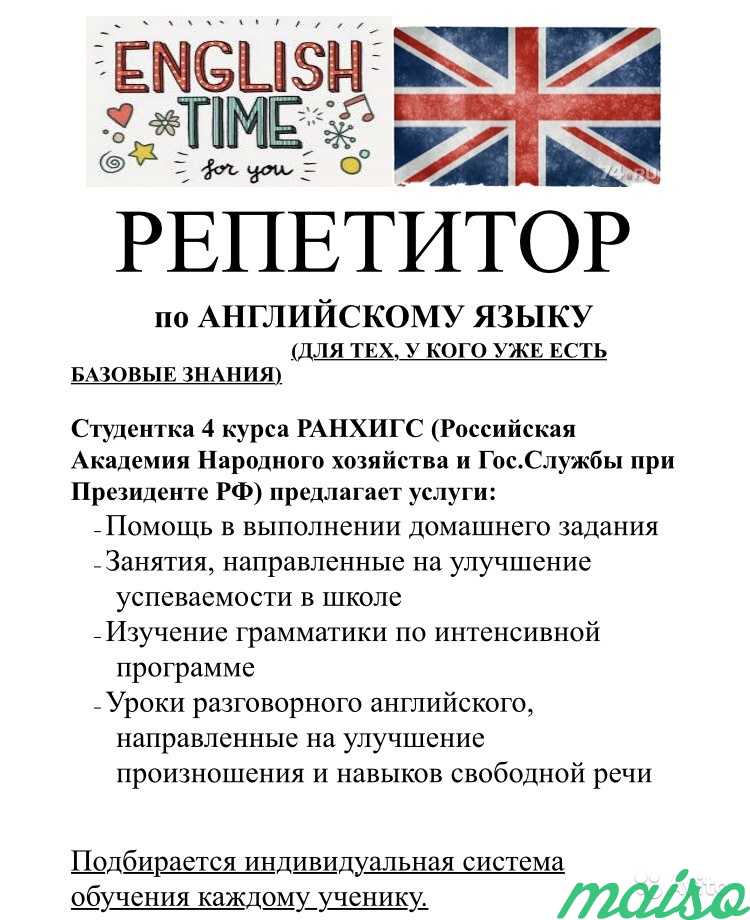 ENGLISH TIME for you

74.RU

РЕПЕТИТОР

по АНГЛИЙСКОМУ ЯЗЫКУ (ДЛЯ ТЕХ, У КОГО УЖЕ ЕСТЬ БАЗОВЫЕ ЗНАНИЯ)

Студентка 4 курса РАНХИГС (Российская Академия Народного хозяйства и Гос.Службы при Президенте РФ) предлагает услуги:

- Помощь в выполнении домашнего задания
- Занятия, направленные на улучшение успеваемости в школе
- Изучение грамматики по интенсивной программе
- Уроки разговорного английского, направленные на улучшение произношения и навыков свободной речи

Подбирается индивидуальная система обучения каждому ученику.

maiso